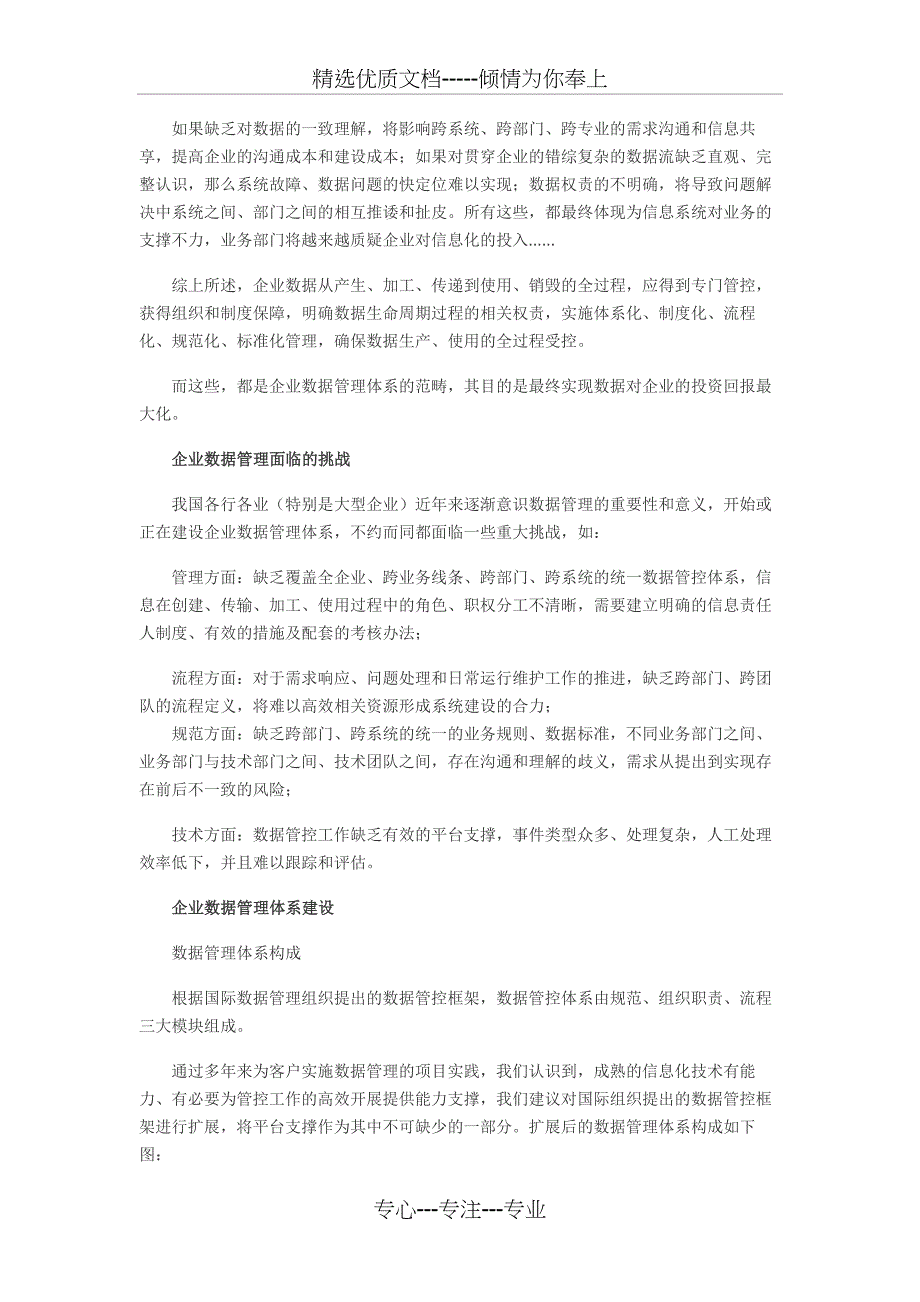 精选优质文档-----倾情为你奉上

如果缺乏对数据的一致理解，将影响跨系统、跨部门、跨专业的需求沟通和信息共享，提高企业的沟通成本和建设成本；如果对贯穿企业的错综复杂的数据流缺乏直观、完整认识，那么系统故障、数据问题的快定位难以实现；数据权责的不明确，将导致问题解决中系统之间、部门之间的相互推诿和扯皮。所有这些，都最终体现为信息系统对业务的支撑不力，业务部门将越来越质疑企业对信息化的投入……

综上所述，企业数据从产生、加工、传递到使用、销毁的全过程，应得到专门管控，获得组织和制度保障，明确数据生命周期过程的相关权责，实施体系化、制度化、流程化、规范化、标准化管理，确保数据生产、使用的全过程受控。

而这些，都是企业数据管理体系的范畴，其目的是最终实现数据对企业的投资回报最大化。

企业数据管理面临的挑战

我国各行各业（特别是大型企业）近年来逐渐意识数据管理的重要性和意义，开始或正在建设企业数据管理体系，不约而同都面临一些重大挑战，如：

管理方面：缺乏覆盖全企业、跨业务线条、跨部门、跨系统的统一数据管控体系，信息在创建、传输、加工、使用过程中的角色、职权分工不清晰，需要建立明确的信息责任人制度、有效的措施及配套的考核办法；

流程方面：对于需求响应、问题处理和日常运行维护工作的推进，缺乏跨部门、跨团队的流程定义，将难以高效相关资源形成系统建设的合力；
规范方面：缺乏跨部门、跨系统的统一的业务规则、数据标准，不同业务部门之间、业务部门与技术部门之间、技术团队之间，存在沟通和理解的歧义，需求从提出到实现存在前后不一致的风险；

技术方面：数据管控工作缺乏有效的平台支撑，事件类型众多、处理复杂，人工处理效率低下，并且难以跟踪和评估。

企业数据管理体系建设

数据管理体系构成

根据国际数据管理组织提出的数据管控框架，数据管控体系由规范、组织职责、流程三大模块组成。

通过多年来为客户实施数据管理的项目实践，我们认识到，成熟的信息化技术有能力、有必要为管控工作的高效开展提供能力支撑，我们建议对国际组织提出的数据管控框架进行扩展，将平台支撑作为其中不可缺少的一部分。扩展后的数据管理体系构成如下图：

专心---专注---专业